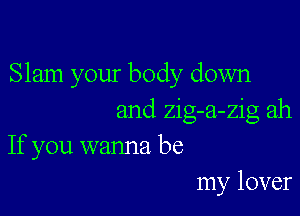 Slam your body down
and zig-a-zig ah
If you wanna be
my lover